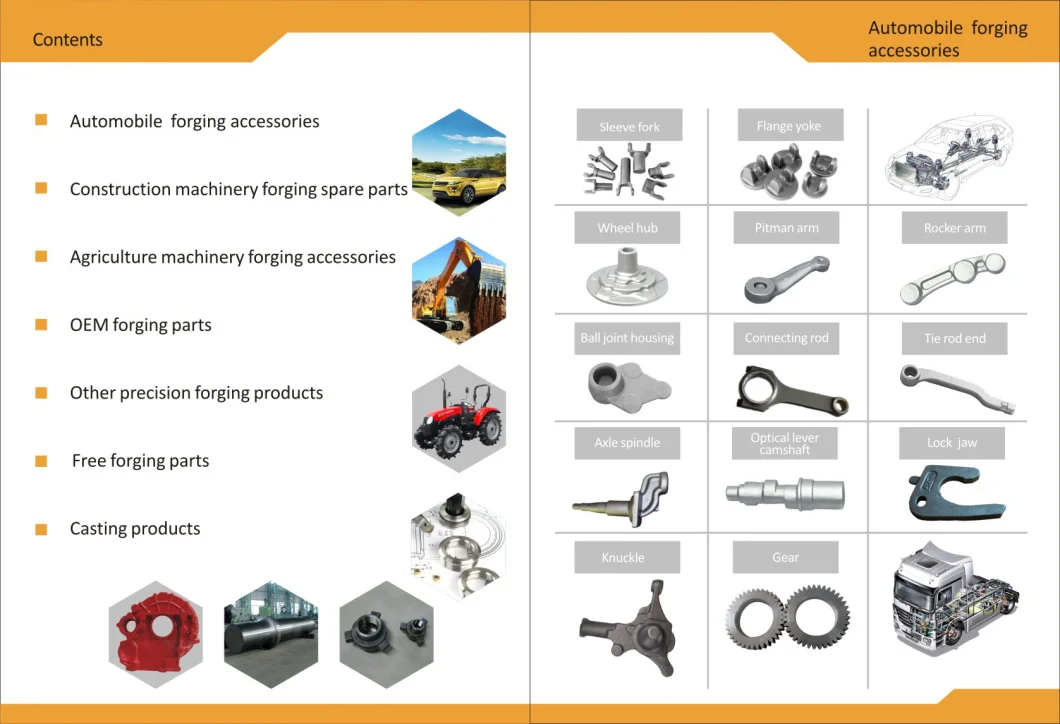 Contents

Automobile forging accessories

Construction machinery forging spare parts

Agriculture machinery forging accessories

OEM forging parts

Other precision forging products

Free forging parts

Casting products

Automobile forging accessories

Sleeve fork

Flange yoke

Wheel hub

Pitman arm

Rocker arm

Ball joint housing

Connecting rod

Tie rod end

Axle spindle

Optical lever camshaft

Lock jaw

Knuckle

Gear